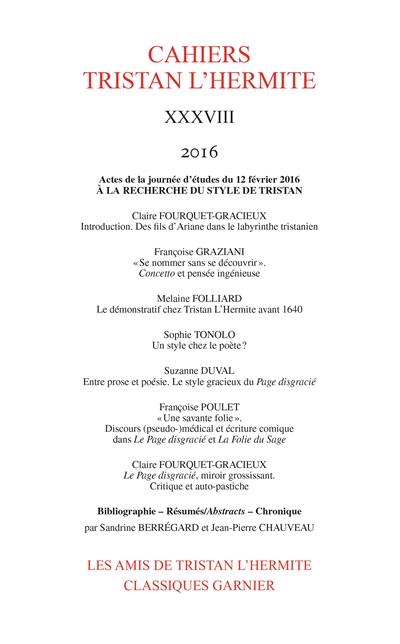 CAHIERS
TRISTAN L'HERMITE

XXXVIII

2016

Actes de la journée d'études du 12 février 2016
À LA RECHERCHE DU STYLE DE TRISTAN

Claire FOURQUET-GRACIEUX
Introduction. Des fils d'Ariane dans le labyrinthe tristanien

Françoise GRAZIANI
« Se nommer sans se découvrir ».
Concetto et pensée ingénieuse

Melaine FOLLIARD
Le démonstratif chez Tristan L'Hermite avant 1640

Sophie TONOLO
Un style chez le poète ?

Suzanne DUVAL
Entre prose et poésie. Le style gracieux du Page disgracié

Françoise POULET
« Une savante folie ».
Discours (pseudo-)médical et écriture comique
dans Le Page disgracié et La Folie du Sage

Claire FOURQUET-GRACIEUX
Le Page disgracié, miroir grossissant.
Critique et auto-pastiche

Bibliographie – Résumés/Abstracts – Chronique
par Sandrine BERRÉGARD et Jean-Pierre CHAUVEAU

LES AMIS DE TRISTAN L'HERMITE
CLASSIQUES GARNIER